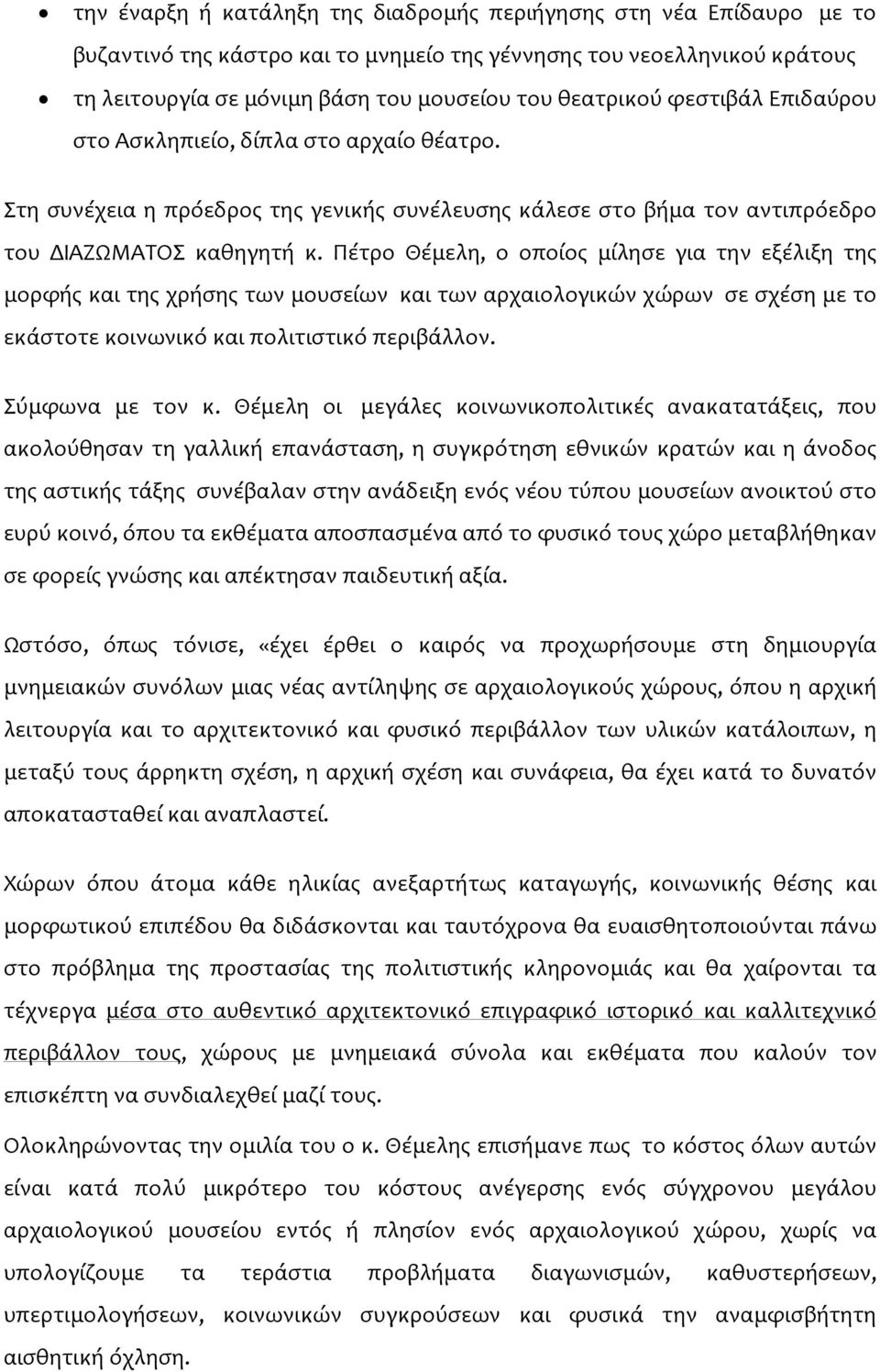 • την έναρξη ή κατάληξη της διαδρομής περιήγησης στη νέα Επίδαυρο με το βυζαντινό της κάστρο και το μνημείο της γέννησης του νεοελληνικού κράτους

• τη λειτουργία σε μόνιμη βάση του μουσείου του θεατρικού φεστιβάλ Επιδαύρου στο Ασκληπιείο, δίπλα στο αρχαίο θέατρο.

Στη συνέχεια η πρόεδρος της γενικής συνέλευσης κάλεσε στο βήμα τον αντιπρόεδρο του ΔΙΑΖΩΜΑΤΟΣ καθηγητή κ. Πέτρο Θέμελη, ο οποίος μίλησε για την εξέλιξη της μορφής και της χρήσης των μουσείων και των αρχαιολογικών χώρων σε σχέση με το εκάστοτε κοινωνικό και πολιτιστικό περιβάλλον.

Σύμφωνα με τον κ. Θέμελη οι μεγάλες κοινωνικοπολιτικές ανακατατάξεις, που ακολούθησαν τη γαλλική επανάσταση, η συγκρότηση εθνικών κρατών και η άνοδος της αστικής τάξης συνέβαλαν στην ανάδειξη ενός νέου τύπου μουσείων ανοικτού στο ευρύ κοινό, όπου τα εκθέματα αποσπασμένα από το φυσικό τους χώρο μεταβλήθηκαν σε φορείς γνώσης και απέκτησαν παιδευτική αξία.

Ωστόσο, όπως τόνισε, «έχει έρθει ο καιρός να προχωρήσουμε στη δημιουργία μνημειακών συνόλων μιας νέας αντίληψης σε αρχαιολογικούς χώρους, όπου η αρχική λειτουργία και το αρχιτεκτονικό και φυσικό περιβάλλον των υλικών κατάλοιπων, η μεταξύ τους άρρηκτη σχέση, η αρχική σχέση και συνάφεια, θα έχει κατά το δυνατόν αποκατασταθεί και αναπλαστεί.

Χώρων όπου άτομα κάθε ηλικίας ανεξαρτήτως καταγωγής, κοινωνικής θέσης και μορφωτικού επιπέδου θα διδάσκονται και ταυτόχρονα θα ευαισθητοποιούνται πάνω στο πρόβλημα της προστασίας της πολιτιστικής κληρονομιάς και θα χαίρονται τα τέχνεργα μέσα στο αυθεντικό αρχιτεκτονικό επιγραφικό ιστορικό και καλλιτεχνικό περιβάλλον τους, χώρους με μνημειακά σύνολα και εκθέματα που καλούν τον επισκέπτη να συνδιαλεχθεί μαζί τους.

Ολοκληρώνοντας την ομιλία του ο κ. Θέμελης επισήμανε πως το κόστος όλων αυτών είναι κατά πολύ μικρότερο του κόστους ανέγερσης ενός σύγχρονου μεγάλου αρχαιολογικού μουσείου εντός ή πλησίον ενός αρχαιολογικού χώρου, χωρίς να υπολογίζουμε τα τεράστια προβλήματα διαγωνισμών, καθυστερήσεων, υπερτιμολογήσεων, κοινωνικών συγκρούσεων και φυσικά την αναμφισβήτητη αισθητική όχληση.